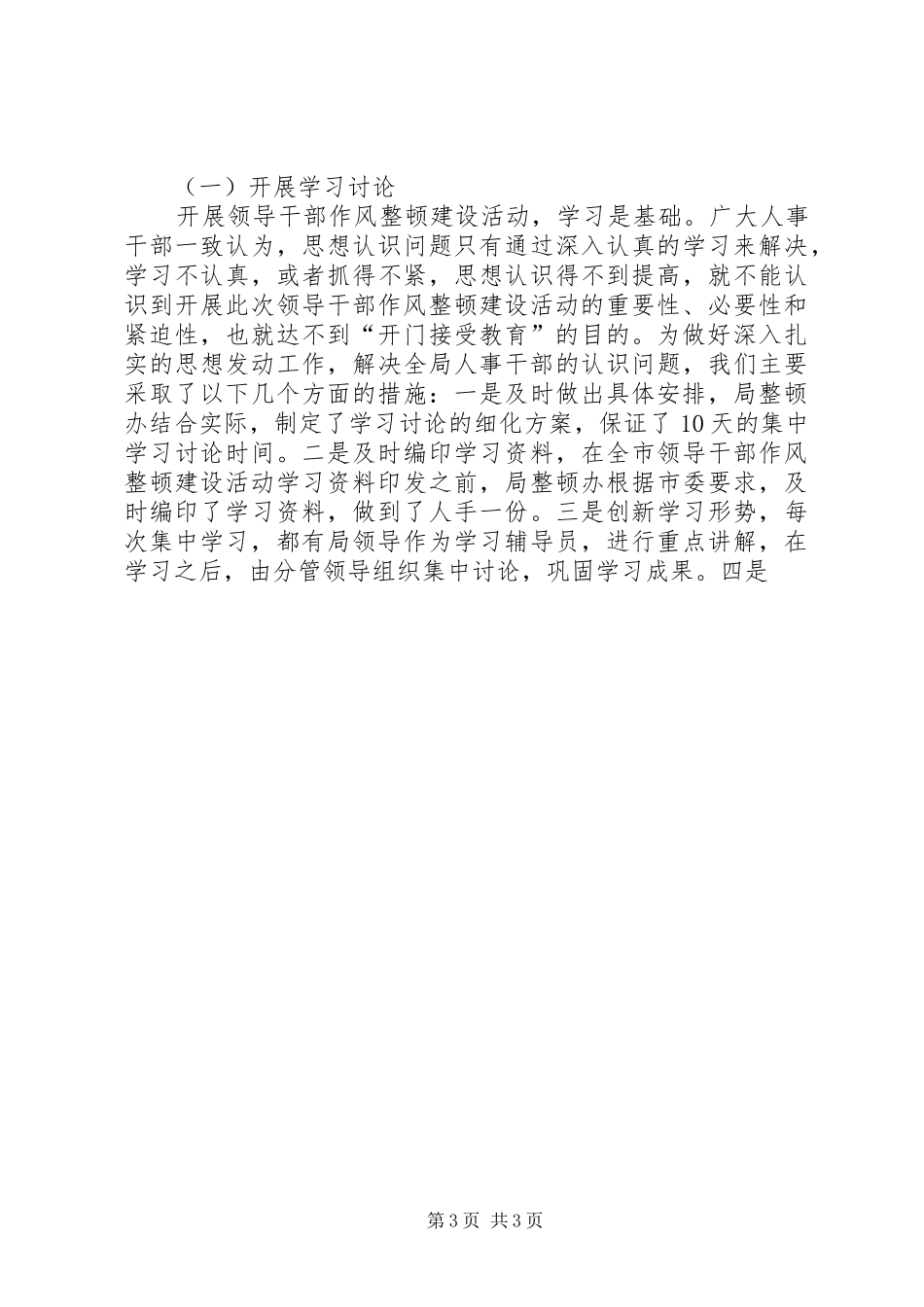 （一）开展学习讨论

开展领导干部作风整顿建设活动，学习是基础。广大人事干部一致认为，思想认识问题只有通过深入认真的学习来解决，学习不认真，或者抓得不紧，思想认识得不到提高，就不能认识到开展此次领导干部作风整顿建设活动的重要性、必要性和紧迫性，也就达不到“开门接受教育”的目的。为做好深入扎实的思想发动工作，解决全局人事干部的认识问题，我们主要采取了以下几个方面的措施：一是及时做出具体安排，局整顿办结合实际，制定了学习讨论的细化方案，保证了10天的集中学习讨论时间。二是及时编印学习资料，在全市领导干部作风整顿建设活动学习资料印发之前，局整顿办根据市委要求，及时编印了学习资料，做到了人手一份。三是创新学习形势，每次集中学习，都有局领导作为学习辅导员，进行重点讲解，在学习之后，由分管领导组织集中讨论，巩固学习成果。四是

第3页 共3页